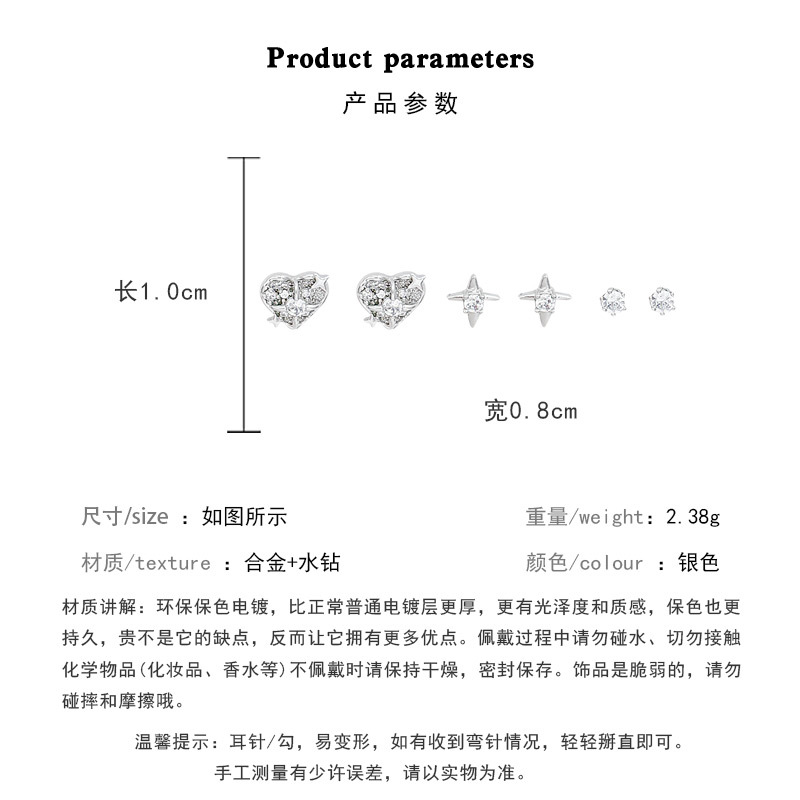 Product parameters
产品参数

长1.0cm

宽0.8cm

尺寸/size ：如图所示

重量/weight：2.38g

材质/texture ：合金+水钻

颜色/colour ：银色

材质讲解：环保保色电镀，比正常普通电镀层更厚，更有光泽度和质感，保色也更持久，贵不是它的缺点，反而让它拥有更多优点。佩戴过程中请勿碰水、切勿接触化学物品(化妆品、香水等)不佩戴时请保持干燥，密封保存。饰品是脆弱的，请勿碰摔和摩擦哦。

温馨提示：耳针/勾，易变形，如有收到弯针情况，轻轻掰直即可。
手工测量有少许误差，请以实物为准。